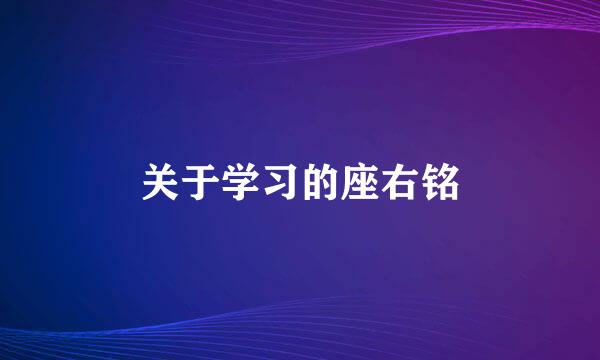 关于学习的座右铭